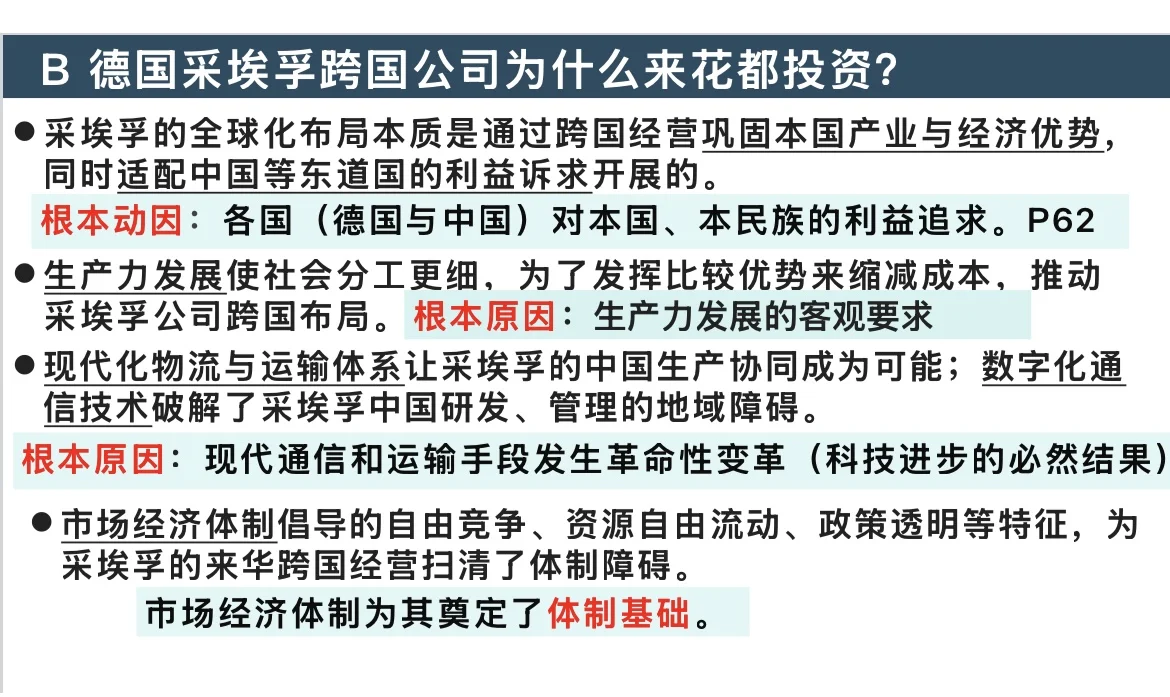 B 德国采埃孚跨国公司为什么来花都投资?

• 采埃孚的全球化布局本质是通过跨国经营巩固本国产业与经济优势，同时适配中国等东道国的利益诉求开展的。

根本动因：各国（德国与中国）对本国、本民族的利益追求。P62

• 生产力发展使社会分工更细，为了发挥比较优势来缩减成本，推动采埃孚公司跨国布局。根本原因：生产力发展的客观要求

• 现代化物流与运输体系让采埃孚的中国生产协同成为可能；数字化通信技术破解了采埃孚中国研发、管理的地域障碍。

根本原因：现代通信和运输手段发生革命性变革（科技进步的必然结果）

• 市场经济体制倡导的自由竞争、资源自由流动、政策透明等特征，为采埃孚的来华跨国经营扫清了体制障碍。

市场经济体制为其奠定了体制基础。